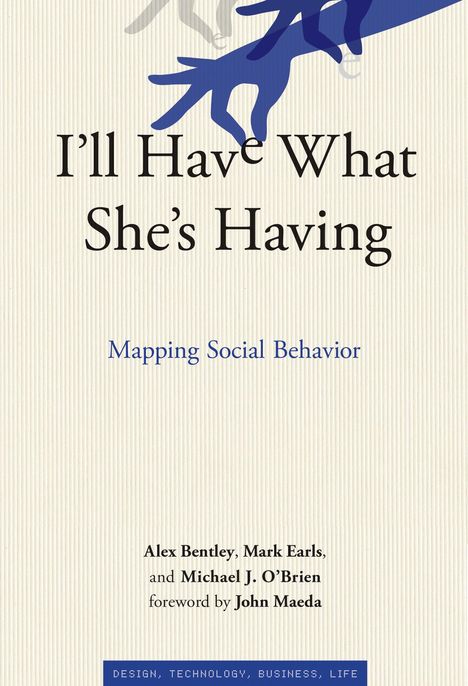 I'll Have What She's Having

Mapping Social Behavior

Alex Bentley, Mark Earls, and Michael J. O'Brien
foreword by John Maeda

DESIGN, TECHNOLOGY, BUSINESS, LIFE